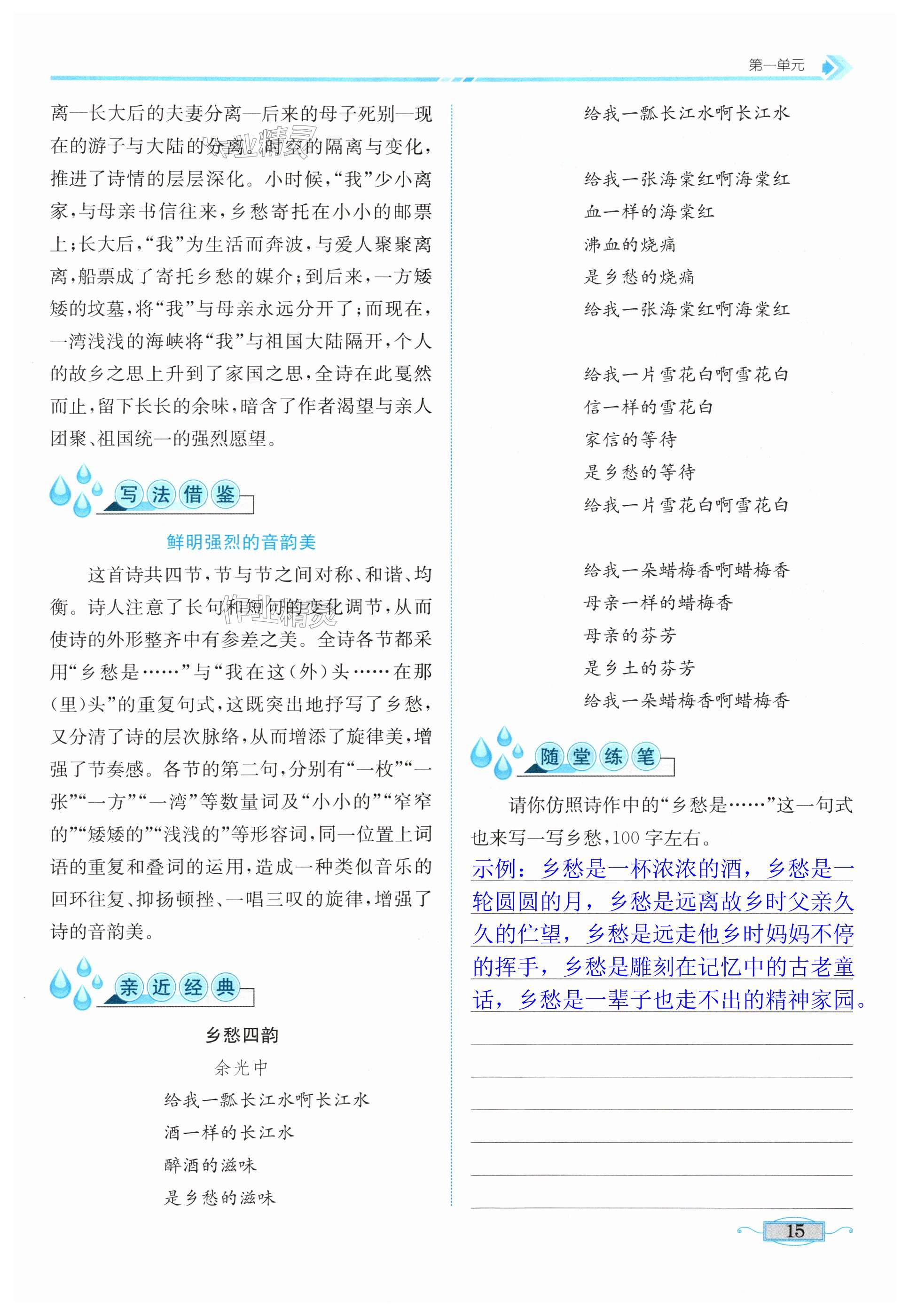 第一单元

离—长大后的夫妻分离—后来的母子死别—现在的游子与大陆的分离。时空的隔离与变化，推进了诗情的层层深化。小时候，“我”少小离家，与母亲书信往来，乡愁寄托在小小的邮票上；长大后，“我”为生活而奔波，与爱人聚聚离离，船票成了寄托乡愁的媒介；到后来，一方矮矮的坟墓，将“我”与母亲永远分开了；而现在，一湾浅浅的海峡将“我”与祖国大陆隔开，个人的故乡之思上升到了家国之思，全诗在此戛然而止，留下长长的余味，暗含了作者渴望与亲人团聚、祖国统一的强烈愿望。

写法借鉴

鲜明强烈的音韵美

这首诗共四节，节与节之间对称、和谐、均衡。诗人注意了长句和短句的变化调节，从而使诗的外形整齐中有参差之美。全诗各节都采用“乡愁是……”与“我在这（外）头……在那（里）头”的重复句式，这既突出地抒写了乡愁，又分清了诗的层次脉络，从而增添了旋律美，增强了节奏感。各节的第二句，分别有“一枚”“一张”“一方”“一湾”等数量词及“小小的”“窄窄的”“矮矮的”“浅浅的”等形容词，同一位置上词语的重复和叠词的运用，造成一种类似音乐的回环往复、抑扬顿挫、一唱三叹的旋律，增强了诗的音韵美。

亲近经典

乡愁四韵

余光中

给我一瓢长江水啊长江水
酒一样的长江水
醉酒的滋味
是乡愁的滋味
给我一瓢长江水啊长江水

给我一张海棠红啊海棠红
血一样的海棠红
沸血的烧痛
是乡愁的烧痛
给我一张海棠红啊海棠红

给我一片雪花白啊雪花白
信一样的雪花白
家信的等待
是乡愁的等待
给我一片雪花白啊雪花白

给我一朵蜡梅香啊蜡梅香
母亲一样的蜡梅香
母亲的芬芳
是乡土的芬芳
给我一朵蜡梅香啊蜡梅香

随堂练笔

请你仿照诗作中的“乡愁是……”这一句式也来写一写乡愁，100字左右。

示例：乡愁是一杯浓浓的酒，乡愁是一轮圆圆的月，乡愁是远离故乡时父亲久久的伫望，乡愁是远走他乡时妈妈不停的挥手，乡愁是雕刻在记忆中的古老童话，乡愁是一辈子也走不出的精神家园。

15